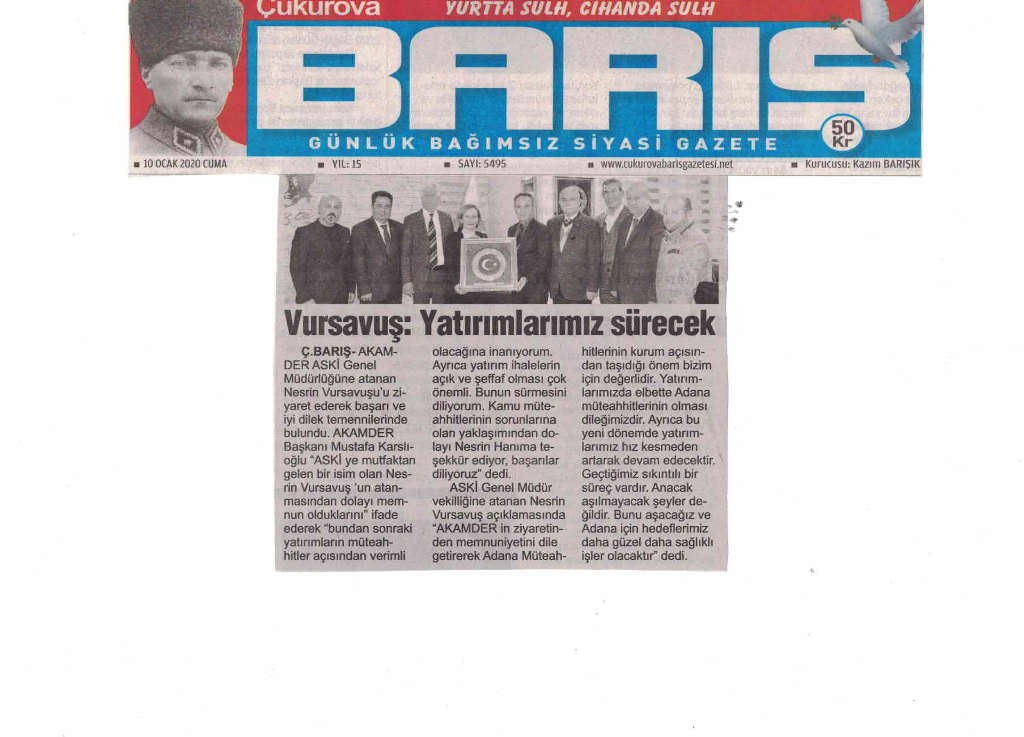 Çukurova

YURTTA SULH, CİHANDA SULH

BARIŞ

GÜNLÜK BAĞIMSIZ SİYASİ GAZETE

50 Kr

■ 10 OCAK 2020 CUMA ■ YIL: 15 ■ SAYI: 5495 ■ www.cukurovabarisgazetesi.net ■ Kurucusu: Kazım BARIŞIK

Vursavuş: Yatırımlarımız sürecek

Ç.BARIŞ- AKAMDER ASKİ Genel Müdürlüğüne atanan Nesrin Vursavuşu'u ziyaret ederek başarı ve iyi dilek temennilerinde bulundu. AKAMDER Başkanı Mustafa Karslıoğlu "ASKİ ye mutfaktan gelen bir isim olan Nesrin Vursavuş 'un atanmasından dolayı memnun olduklarını" ifade ederek "bundan sonraki yatırımların müteahhitler açısından verimli olacağına inanıyorum. Ayrıca yatırım ihalelerin açık ve şeffaf olması çok önemli. Bunun sürmesini diliyorum. Kamu müteahhitlerinin sorunlarına olan yaklaşımından dolayı Nesrin Hanıma teşekkür ediyor, başarılar diliyoruz" dedi.

ASKİ Genel Müdür vekilliğine atanan Nesrin Vursavuş açıklamasında "AKAMDER in ziyaretinden memnuniyetini dile getirerek Adana Müteahhitlerinin kurum açısından taşıdığı önem bizim için değerlidir. Yatırımlarımızda elbette Adana müteahhitlerinin olması dileğimizdir. Ayrıca bu yeni dönemde yatırımlarımız hız kesmeden artarak devam edecektir. Geçtiğimiz sıkıntılı bir süreç vardır. Anacak aşılmayacak şeyler değildir. Bunu aşacağız ve Adana için hedeflerimiz daha güzel daha sağlıklı işler olacaktır" dedi.